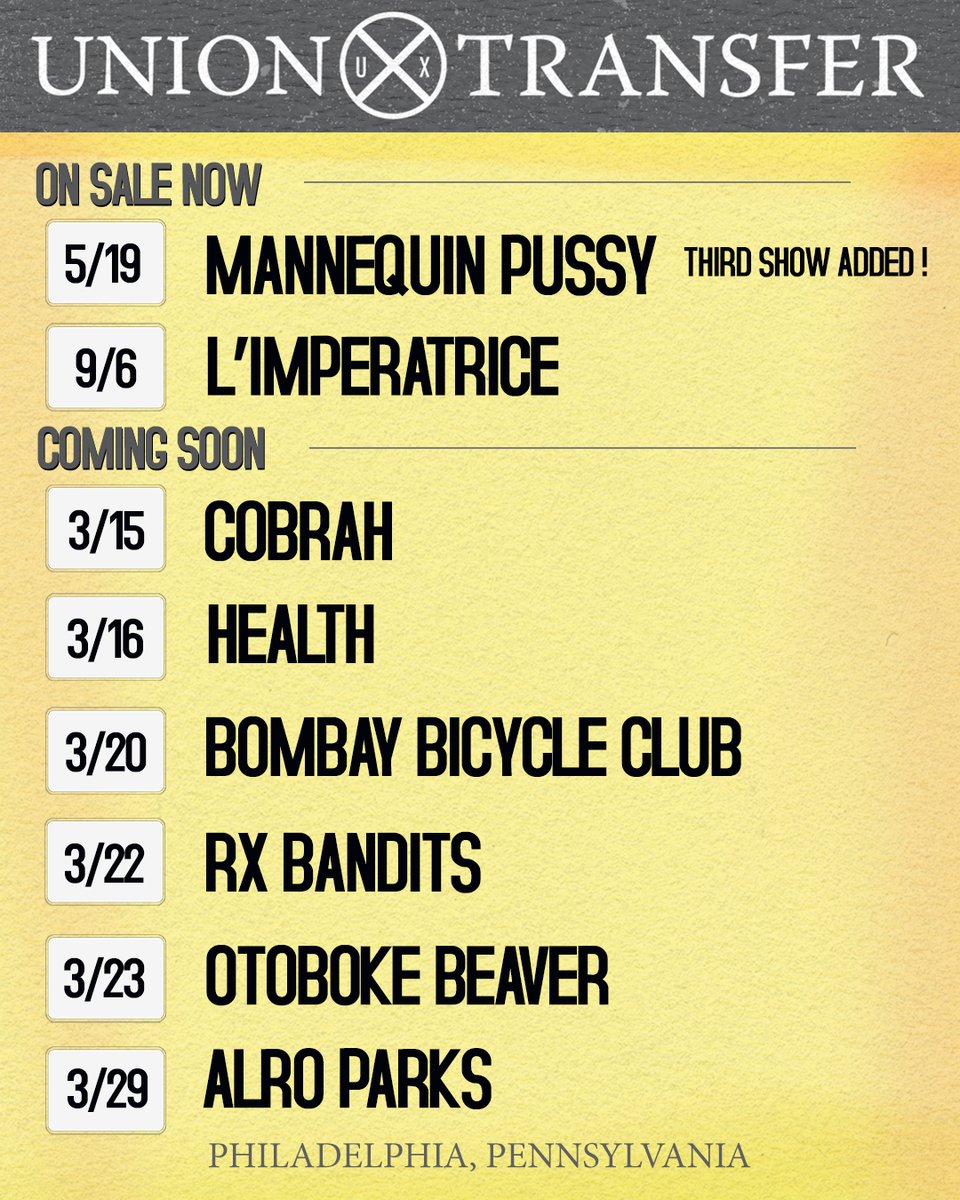 UNION U X TRANSFER

ON SALE NOW

5/19 MANNEQUIN PUSSY THIRD SHOW ADDED !

9/6 L'IMPERATRICE

COMING SOON

3/15 COBRAH

3/16 HEALTH

3/20 BOMBAY BICYCLE CLUB

3/22 RX BANDITS

3/23 OTOBOKE BEAVER

3/29 ALRO PARKS

PHILADELPHIA, PENNSYLVANIA